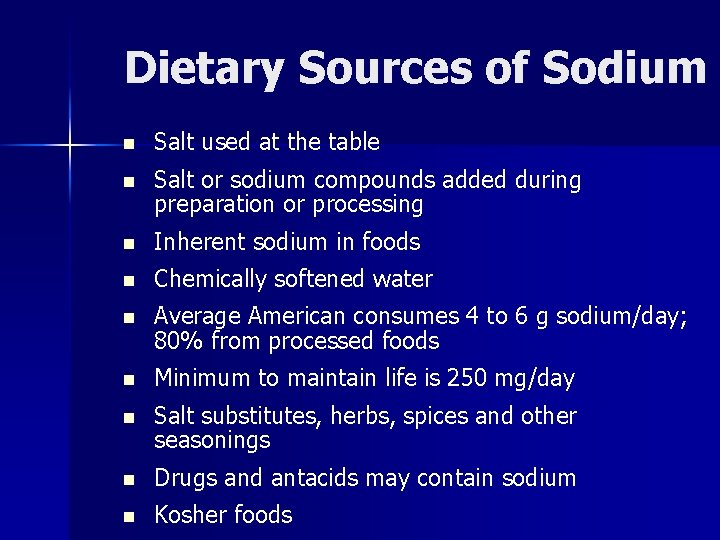 Dietary Sources of Sodium

- Salt used at the table
- Salt or sodium compounds added during preparation or processing
- Inherent sodium in foods
- Chemically softened water
- Average American consumes 4 to 6 g sodium/day; 80% from processed foods
- Minimum to maintain life is 250 mg/day
- Salt substitutes, herbs, spices and other seasonings
- Drugs and antacids may contain sodium
- Kosher foods